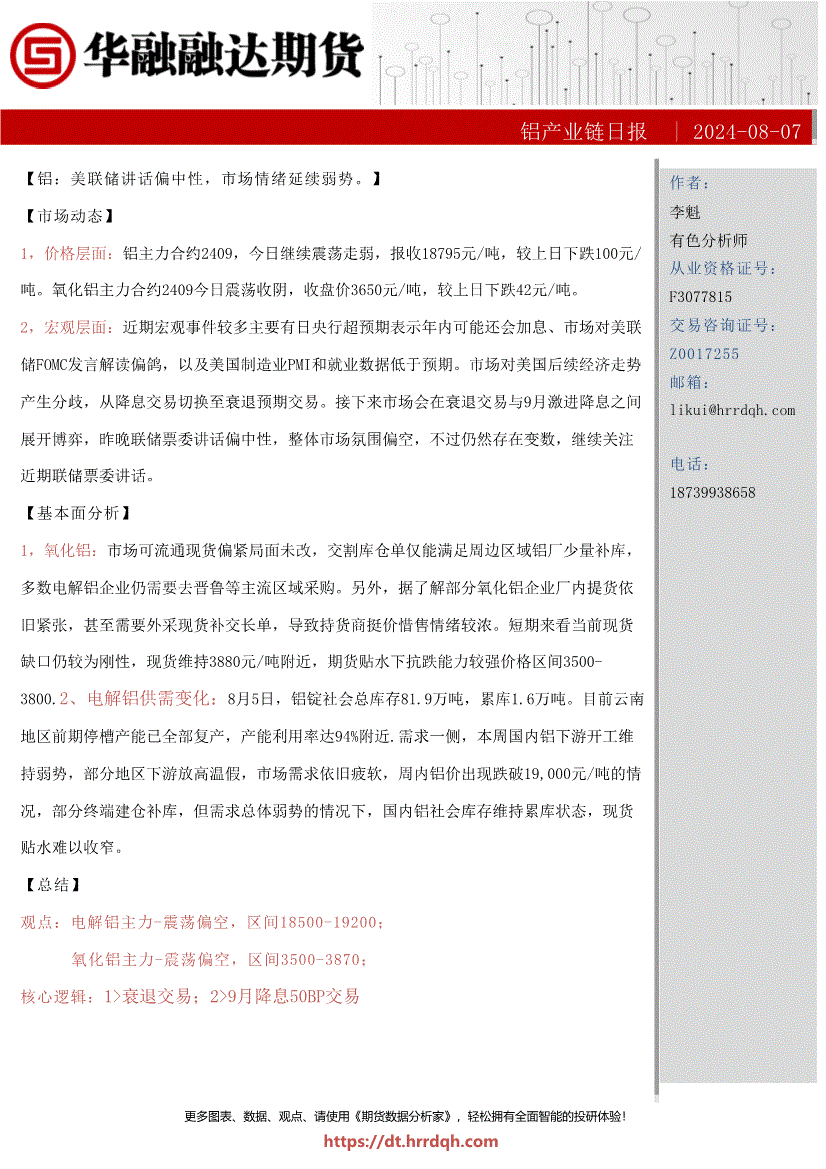 华融融达期货

铝产业链日报 | 2024-08-07

【铝：美联储讲话偏中性，市场情绪延续弱势。】

【市场动态】

1，价格层面：铝主力合约2409，今日继续震荡走弱，报收18795元/吨，较上日下跌100元/吨。氧化铝主力合约2409今日震荡收阴，收盘价3650元/吨，较上日下跌42元/吨。

2，宏观层面：近期宏观事件较多主要有日央行超预期表示年内可能还会加息、市场对美联储FOMC发言解读偏鸽，以及美国制造业PMI和就业数据低于预期。市场对美国后续经济走势产生分歧，从降息交易切换至衰退预期交易。接下来市场会在衰退交易与9月激进降息之间展开博弈，昨晚联储票委讲话偏中性，整体市场氛围偏空，不过仍然存在变数，继续关注近期联储票委讲话。

【基本面分析】

1，氧化铝：市场可流通现货偏紧局面未改，交割库仓单仅能满足周边区域铝厂少量补库，多数电解铝企业仍需要去晋鲁等主流区域采购。另外，据了解部分氧化铝企业厂内提货依旧紧张，甚至需要外采现货补交长单，导致持货商挺价惜售情绪较浓。短期来看当前现货缺口仍较为刚性，现货维持3880元/吨附近，期货贴水下抗跌能力较强价格区间3500-3800.2、电解铝供需变化：8月5日，铝锭社会总库存81.9万吨，累库1.6万吨。目前云南地区前期停槽产能已全部复产，产能利用率达94%附近.需求一侧，本周国内铝下游开工维持弱势，部分地区下游放高温假，市场需求依旧疲软，周内铝价出现跌破19,000元/吨的情况，部分终端建仓补库，但需求总体弱势的情况下，国内铝社会库存维持累库状态，现货贴水难以收窄。

【总结】

观点：电解铝主力-震荡偏空，区间18500-19200；

氧化铝主力-震荡偏空，区间3500-3870；

核心逻辑：1>衰退交易；2>9月降息50BP交易

作者：
李魁
有色分析师
从业资格证号：
F3077815
交易咨询证号：
Z0017255
邮箱：
likui@hrrdqh.com

电话：
18739938658

更多图表、数据、观点、请使用《期货数据分析家》，轻松拥有全面智能的投研体验！
https://dt.hrrdqh.com